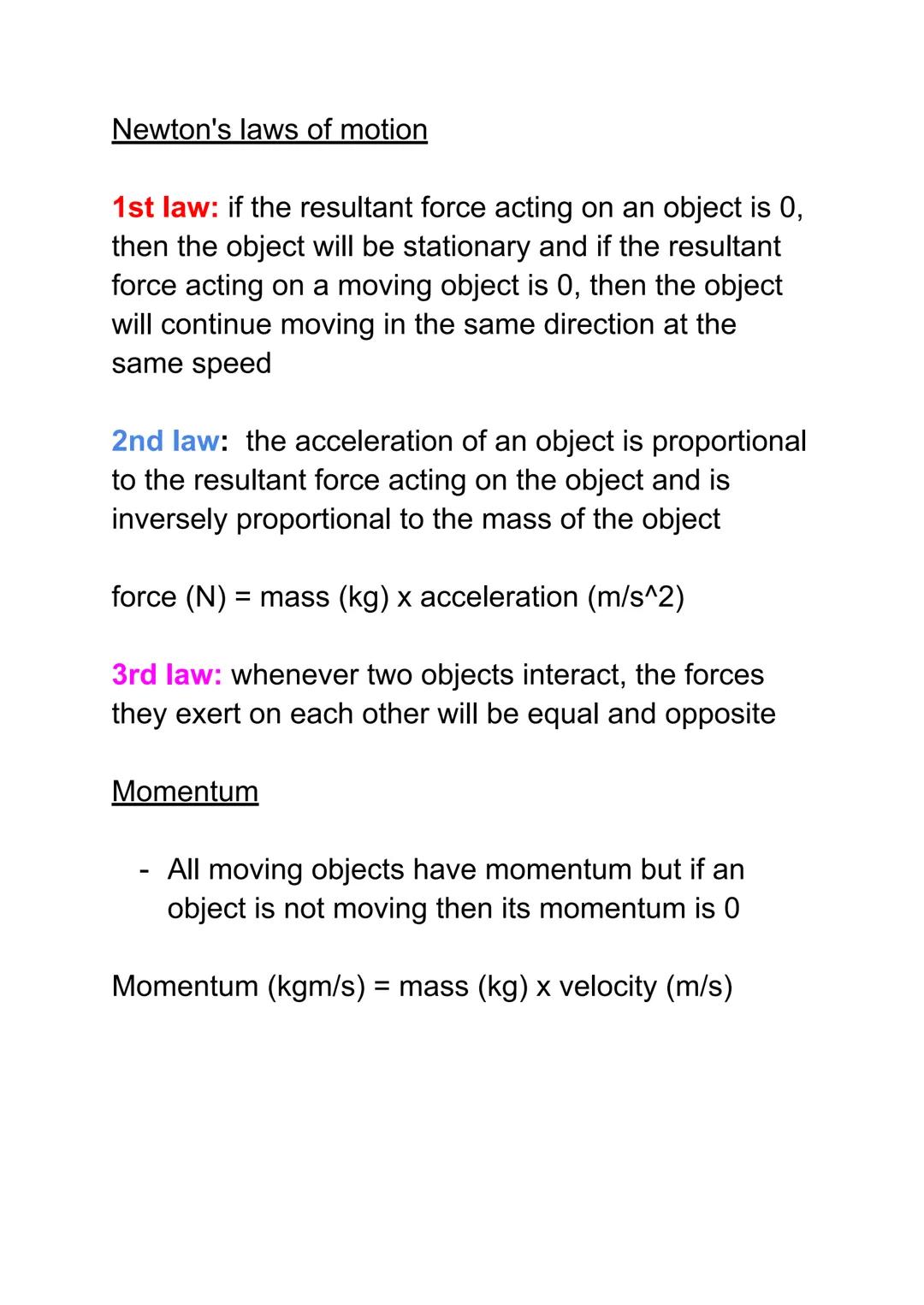 Newton's laws of motion

1st law: if the resultant force acting on an object is 0, then the object will be stationary and if the resultant force acting on a moving object is 0, then the object will continue moving in the same direction at the same speed

2nd law: the acceleration of an object is proportional to the resultant force acting on the object and is inversely proportional to the mass of the object

force (N) = mass (kg) x acceleration (m/s^2)

3rd law: whenever two objects interact, the forces they exert on each other will be equal and opposite

Momentum

- All moving objects have momentum but if an object is not moving then its momentum is 0

Momentum (kgm/s) = mass (kg) x velocity (m/s)